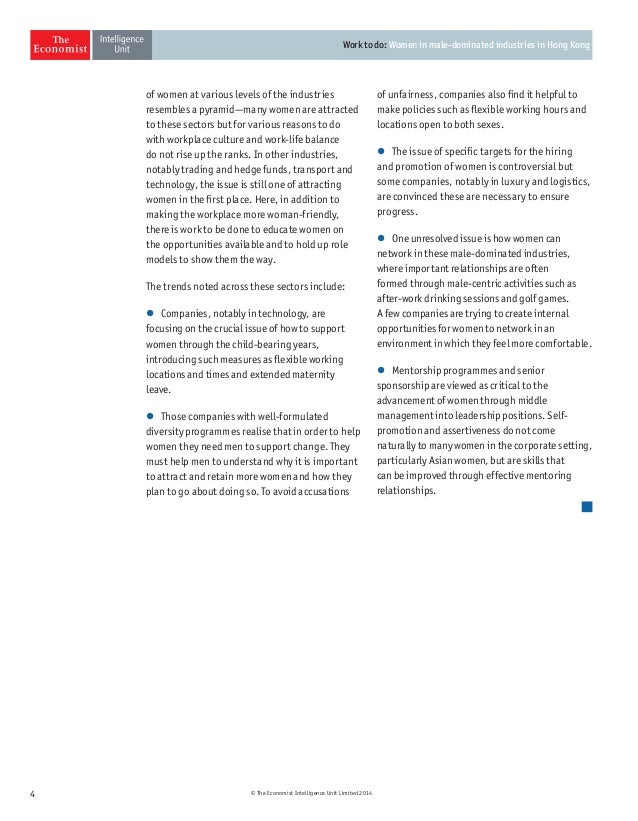 The Economist Intelligence Unit

Work to do: Women in male-dominated industries in Hong Kong

of women at various levels of the industries resembles a pyramid—many women are attracted to these sectors but for various reasons to do with workplace culture and work-life balance do not rise up the ranks. In other industries, notably trading and hedge funds, transport and technology, the issue is still one of attracting women in the first place. Here, in addition to making the workplace more woman-friendly, there is work to be done to educate women on the opportunities available and to hold up role models to show them the way.

The trends noted across these sectors include:

● Companies, notably in technology, are focusing on the crucial issue of how to support women through the child-bearing years, introducing such measures as flexible working locations and times and extended maternity leave.

● Those companies with well-formulated diversity programmes realise that in order to help women they need men to support change. They must help men to understand why it is important to attract and retain more women and how they plan to go about doing so. To avoid accusations of unfairness, companies also find it helpful to make policies such as flexible working hours and locations open to both sexes.

● The issue of specific targets for the hiring and promotion of women is controversial but some companies, notably in luxury and logistics, are convinced these are necessary to ensure progress.

● One unresolved issue is how women can network in these male-dominated industries, where important relationships are often formed through male-centric activities such as after-work drinking sessions and golf games. A few companies are trying to create internal opportunities for women to network in an environment in which they feel more comfortable.

● Mentorship programmes and senior sponsorship are viewed as critical to the advancement of women through middle management into leadership positions. Self-promotion and assertiveness do not come naturally to many women in the corporate setting, particularly Asian women, but are skills that can be improved through effective mentoring relationships.

4

© The Economist Intelligence Unit Limited 2014